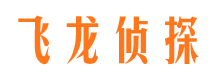 飞龙侦探